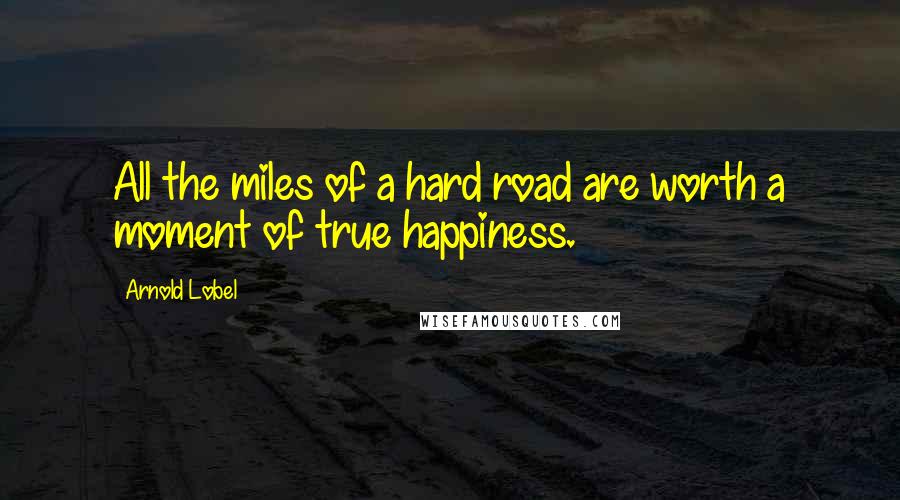 All the miles of a hard road are worth a moment of true happiness.

Arnold Lobel

WISEFAMOUSQUOTES.COM